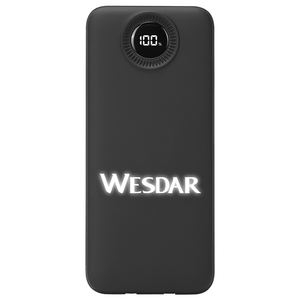 100%

WESDAR